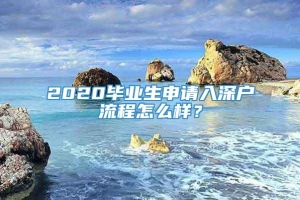 2020毕业生申请入深户流程怎么样？